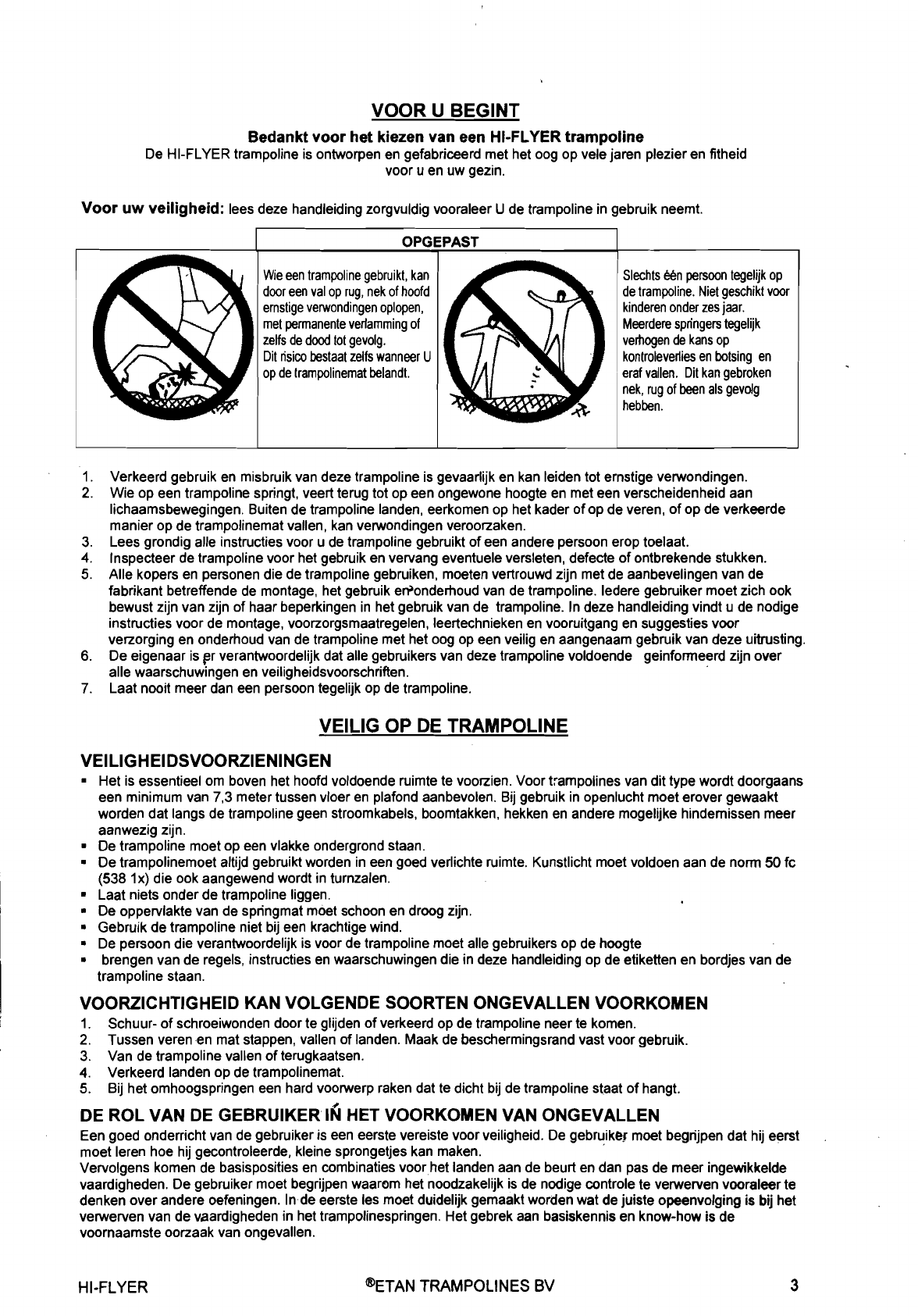 VOOR U BEGINT

Bedankt voor het kiezen van een HI-FLYER trampoline
De HI-FLYER trampoline is ontworpen en gefabriceerd met het oog op vele jaren plezier en fitheid voor u en uw gezin.

Voor uw veiligheid: lees deze handleiding zorgvuldig vooraleer U de trampoline in gebruik neemt.

OPGEPAST

Wie een trampoline gebruikt, kan door een val op rug, nek of hoofd ernstige verwondingen oplopen, met permanente verlamming of zelfs de dood tot gevolg. Dit risico bestaat zelfs wanneer U op de trampolinemat belandt.

Slechts één persoon tegelijk op de trampoline. Niet geschikt voor kinderen onder zes jaar. Meerdere springers tegelijk verhogen de kans op kontroleverlies en botsing en eraf vallen. Dit kan gebroken nek, rug of been als gevolg hebben.

1. Verkeerd gebruik en misbruik van deze trampoline is gevaarlijk en kan leiden tot ernstige verwondingen.
2. Wie op een trampoline springt, veert terug tot op een ongewone hoogte en met een verscheidenheid aan lichaamsbewegingen. Buiten de trampoline landen, eerkomen op het kader of op de veren, of op de verkeerde manier op de trampolinemat vallen, kan verwondingen veroorzaken.
3. Lees grondig alle instructies voor u de trampoline gebruikt of een andere persoon erop toelaat.
4. Inspecteer de trampoline voor het gebruik en vervang eventuele versleten, defecte of ontbrekende stukken.
5. Alle kopers en personen die de trampoline gebruiken, moeten vertrouwd zijn met de aanbevelingen van de fabrikant betreffende de montage, het gebruik en onderhoud van de trampoline. Iedere gebruiker moet zich ook bewust zijn van zijn of haar beperkingen in het gebruik van de trampoline. In deze handleiding vindt u de nodige instructies voor de montage, voorzorgsmaatregelen, leertechnieken en vooruitgang en suggesties voor verzorging en onderhoud van de trampoline met het oog op een veilig en aangenaam gebruik van deze uitrusting.
6. De eigenaar is er verantwoordelijk dat alle gebruikers van deze trampoline voldoende geinformeerd zijn over alle waarschuwingen en veiligheidsvoorschriften.
7. Laat nooit meer dan een persoon tegelijk op de trampoline.

VEILIG OP DE TRAMPOLINE

VEILIGHEIDSVOORZIENINGEN
▪ Het is essentieel om boven het hoofd voldoende ruimte te voorzien. Voor trampolines van dit type wordt doorgaans een minimum van 7,3 meter tussen vloer en plafond aanbevolen. Bij gebruik in openlucht moet erover gewaakt worden dat langs de trampoline geen stroomkabels, boomtakken, hekken en andere mogelijke hindernissen meer aanwezig zijn.
▪ De trampoline moet op een vlakke ondergrond staan.
▪ De trampolinemoet altijd gebruikt worden in een goed verlichte ruimte. Kunstlicht moet voldoen aan de norm 50 fc (538 1x) die ook aangewend wordt in turnzalen.
▪ Laat niets onder de trampoline liggen.
▪ De oppervlakte van de springmat moet schoon en droog zijn.
▪ Gebruik de trampoline niet bij een krachtige wind.
▪ De persoon die verantwoordelijk is voor de trampoline moet alle gebruikers op de hoogte
▪ brengen van de regels, instructies en waarschuwingen die in deze handleiding op de etiketten en bordjes van de trampoline staan.

VOORZICHTIGHEID KAN VOLGENDE SOORTEN ONGEVALLEN VOORKOMEN
1. Schuur- of schroeiwonden door te glijden of verkeerd op de trampoline neer te komen.
2. Tussen veren en mat stappen, vallen of landen. Maak de beschermingsrand vast voor gebruik.
3. Van de trampoline vallen of terugkaatsen.
4. Verkeerd landen op de trampolinemat.
5. Bij het omhoogspringen een hard voorwerp raken dat te dicht bij de trampoline staat of hangt.

DE ROL VAN DE GEBRUIKER IN HET VOORKOMEN VAN ONGEVALLEN
Een goed onderricht van de gebruiker is een eerste vereiste voor veiligheid. De gebruiker moet begrijpen dat hij eerst moet leren hoe hij gecontroleerde, kleine sprongetjes kan maken.
Vervolgens komen de basisposities en combinaties voor het landen aan de beurt en dan pas de meer ingewikkelde vaardigheden. De gebruiker moet begrijpen waarom het noodzakelijk is de nodige controle te verwerven vooraleer te denken over andere oefeningen. In de eerste les moet duidelijk gemaakt worden wat de juiste opeenvolging is bij het verwerven van de vaardigheden in het trampolinespringen. Het gebrek aan basiskennis en know-how is de voornaamste oorzaak van ongevallen.

HI-FLYER ®ETAN TRAMPOLINES BV 3